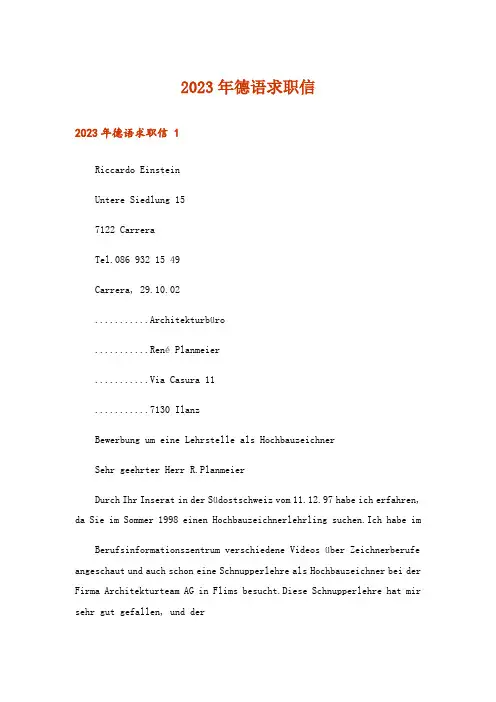 2023年德语求职信

2023年德语求职信 1

Riccardo Einstein

Untere Siedlung 15

7122 Carrera

Tel.086 932 15 49

Carrera, 29.10.02

...........Architekturbüro

...........René Planmeier

...........Via Casura 11

...........7130 Ilanz

Bewerbung um eine Lehrstelle als Hochbauzeichner

Sehr geehrter Herr R.Planmeier

Durch Ihr Inserat in der Südostschweiz vom 11.12.97 habe ich erfahren, da Sie im Sommer 1998 einen Hochbauzeichnerlehrling suchen.Ich habe im

Berufsinformationszentrum verschiedene Videos über Zeichnerberufe angeschaut und auch schon eine Schnupperlehre als Hochbauzeichner bei der Firma Architekturteam AG in Flims besucht.Diese Schnupperlehre hat mir sehr gut gefallen, und der